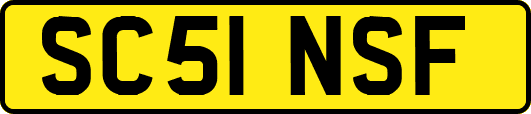 SC51 NSF